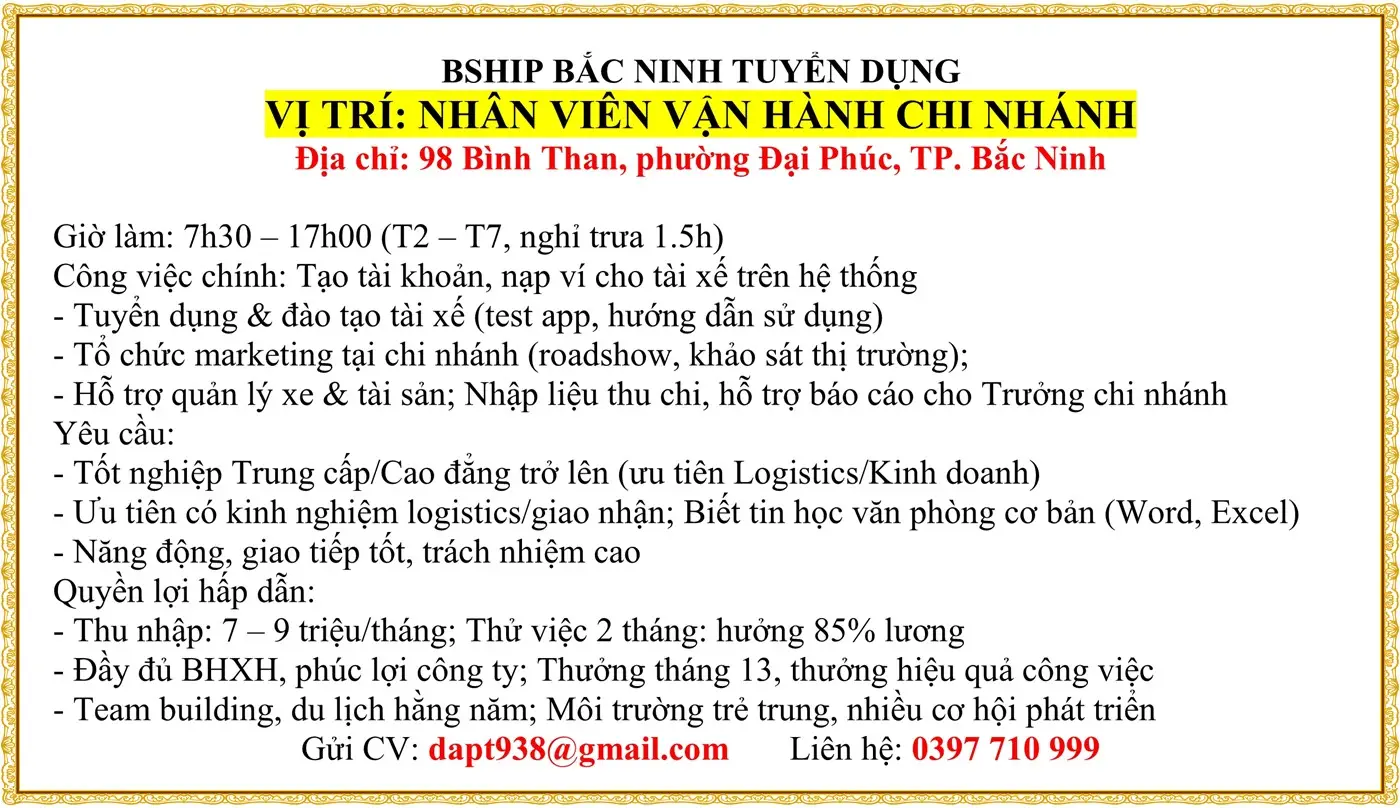 BSHIP BẮC NINH TUYỂN DỤNG
VỊ TRÍ: NHÂN VIÊN VẬN HÀNH CHI NHÁNH
Địa chỉ: 98 Bình Than, phường Đại Phúc, TP. Bắc Ninh

Giờ làm: 7h30 – 17h00 (T2 – T7, nghỉ trưa 1.5h)
Công việc chính: Tạo tài khoản, nạp ví cho tài xế trên hệ thống
- Tuyển dụng & đào tạo tài xế (test app, hướng dẫn sử dụng)
- Tổ chức marketing tại chi nhánh (roadshow, khảo sát thị trường);
- Hỗ trợ quản lý xe & tài sản; Nhập liệu thu chi, hỗ trợ báo cáo cho Trưởng chi nhánh
Yêu cầu:
- Tốt nghiệp Trung cấp/Cao đẳng trở lên (ưu tiên Logistics/Kinh doanh)
- Ưu tiên có kinh nghiệm logistics/giao nhận; Biết tin học văn phòng cơ bản (Word, Excel)
- Năng động, giao tiếp tốt, trách nhiệm cao
Quyền lợi hấp dẫn:
- Thu nhập: 7 – 9 triệu/tháng; Thử việc 2 tháng: hưởng 85% lương
- Đầy đủ BHXH, phúc lợi công ty; Thưởng tháng 13, thưởng hiệu quả công việc
- Team building, du lịch hằng năm; Môi trường trẻ trung, nhiều cơ hội phát triển
Gửi CV: dapt938@gmail.com Liên hệ: 0397 710 999